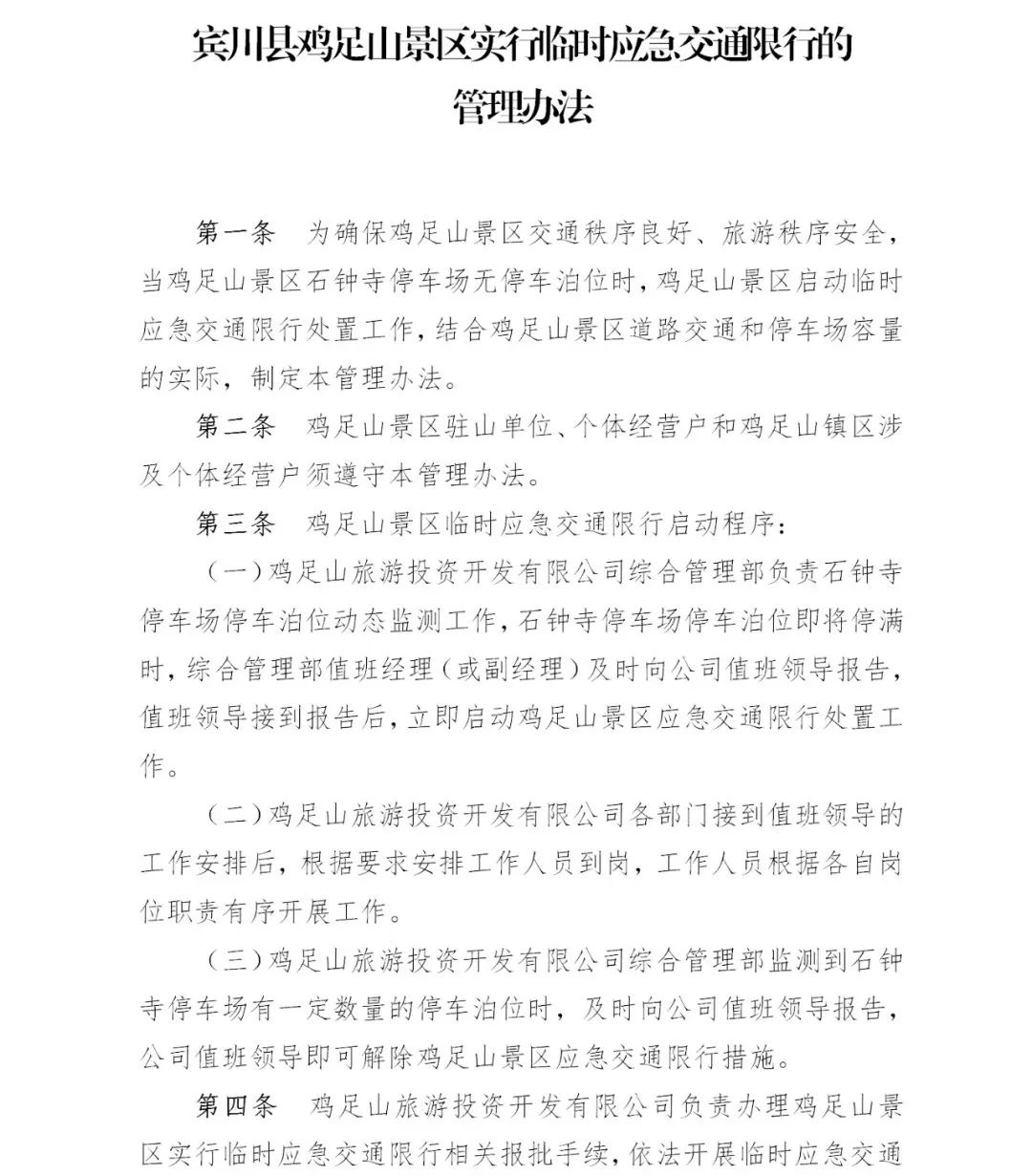 宾川县鸡足山景区实行临时应急交通限行的管理办法

第一条　为确保鸡足山景区交通秩序良好、旅游秩序安全，当鸡足山景区石钟寺停车场无停车泊位时，鸡足山景区启动临时应急交通限行处置工作，结合鸡足山景区道路交通和停车场容量的实际，制定本管理办法。

第二条　鸡足山景区驻山单位、个体经营户和鸡足山镇区涉及个体经营户须遵守本管理办法。

第三条　鸡足山景区临时应急交通限行启动程序：

（一）鸡足山旅游投资开发有限公司综合管理部负责石钟寺停车场停车泊位动态监测工作，石钟寺停车场停车泊位即将停满时，综合管理部值班经理（或副经理）及时向公司值班领导报告，值班领导接到报告后，立即启动鸡足山景区应急交通限行处置工作。

（二）鸡足山旅游投资开发有限公司各部门接到值班领导的工作安排后，根据要求安排工作人员到岗，工作人员根据各自岗位职责有序开展工作。

（三）鸡足山旅游投资开发有限公司综合管理部监测到石钟寺停车场有一定数量的停车泊位时，及时向公司值班领导报告，公司值班领导即可解除鸡足山景区应急交通限行措施。

第四条　鸡足山旅游投资开发有限公司负责办理鸡足山景区实行临时应急交通限行相关报批手续，依法开展临时应急交通